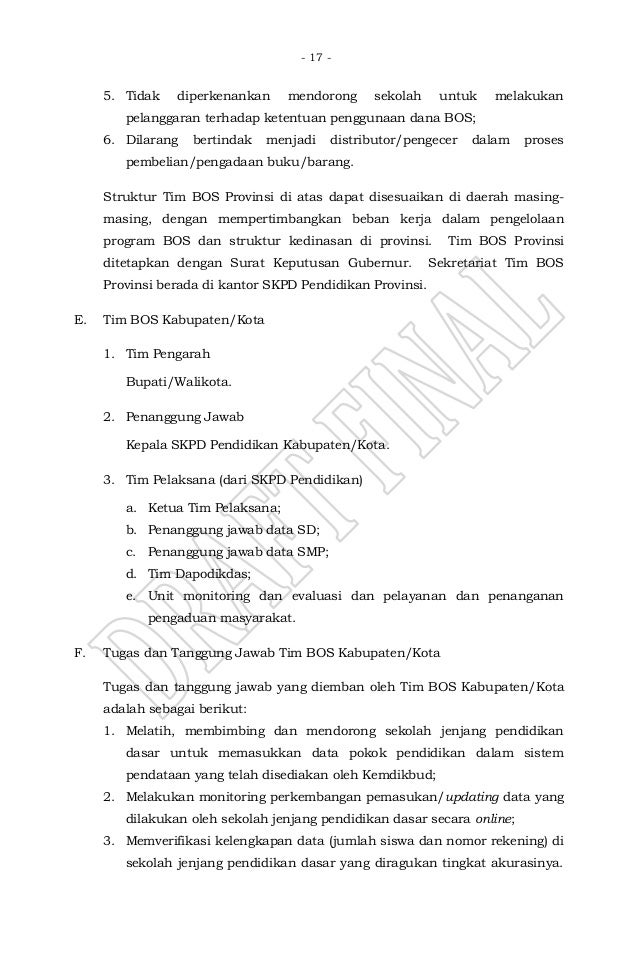 - 17 -

5. Tidak diperkenankan mendorong sekolah untuk melakukan pelanggaran terhadap ketentuan penggunaan dana BOS;
6. Dilarang bertindak menjadi distributor/pengecer dalam proses pembelian/pengadaan buku/barang.

Struktur Tim BOS Provinsi di atas dapat disesuaikan di daerah masing-masing, dengan mempertimbangkan beban kerja dalam pengelolaan program BOS dan struktur kedinasan di provinsi. Tim BOS Provinsi ditetapkan dengan Surat Keputusan Gubernur. Sekretariat Tim BOS Provinsi berada di kantor SKPD Pendidikan Provinsi.

E. Tim BOS Kabupaten/Kota

1. Tim Pengarah

Bupati/Walikota.

2. Penanggung Jawab

Kepala SKPD Pendidikan Kabupaten/Kota.

3. Tim Pelaksana (dari SKPD Pendidikan)

a. Ketua Tim Pelaksana;
b. Penanggung jawab data SD;
c. Penanggung jawab data SMP;
d. Tim Dapodikdas;
e. Unit monitoring dan evaluasi dan pelayanan dan penanganan pengaduan masyarakat.

F. Tugas dan Tanggung Jawab Tim BOS Kabupaten/Kota

Tugas dan tanggung jawab yang diemban oleh Tim BOS Kabupaten/Kota adalah sebagai berikut:
1. Melatih, membimbing dan mendorong sekolah jenjang pendidikan dasar untuk memasukkan data pokok pendidikan dalam sistem pendataan yang telah disediakan oleh Kemdikbud;
2. Melakukan monitoring perkembangan pemasukan/updating data yang dilakukan oleh sekolah jenjang pendidikan dasar secara online;
3. Memverifikasi kelengkapan data (jumlah siswa dan nomor rekening) di sekolah jenjang pendidikan dasar yang diragukan tingkat akurasinya.

DRAFT FINAL